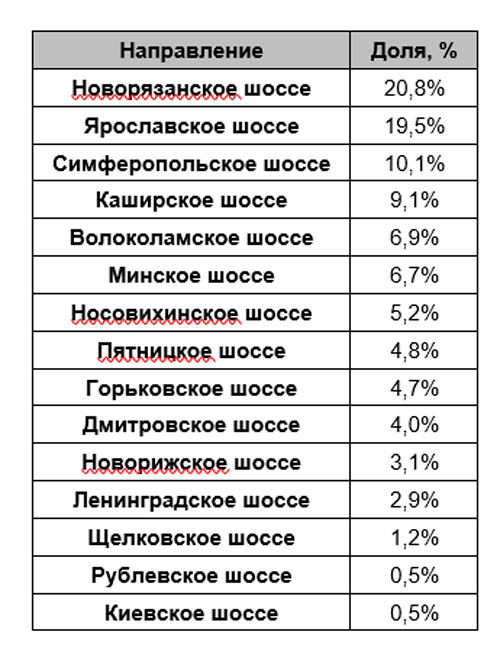 | Направление | Доля, % |
|---|---|
| Новорязанское шоссе | 20,8% |
| Ярославское шоссе | 19,5% |
| Симферопольское шоссе | 10,1% |
| Каширское шоссе | 9,1% |
| Волоколамское шоссе | 6,9% |
| Минское шоссе | 6,7% |
| Носовихинское шоссе | 5,2% |
| Пятницкое шоссе | 4,8% |
| Горьковское шоссе | 4,7% |
| Дмитровское шоссе | 4,0% |
| Новорижское шоссе | 3,1% |
| Ленинградское шоссе | 2,9% |
| Щелковское шоссе | 1,2% |
| Рублевское шоссе | 0,5% |
| Киевское шоссе | 0,5% |